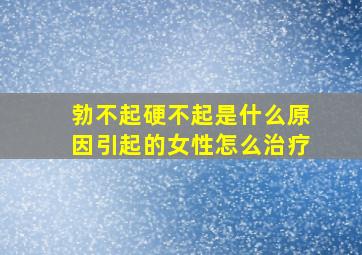 勃不起硬不起是什么原因引起的女性怎么治疗